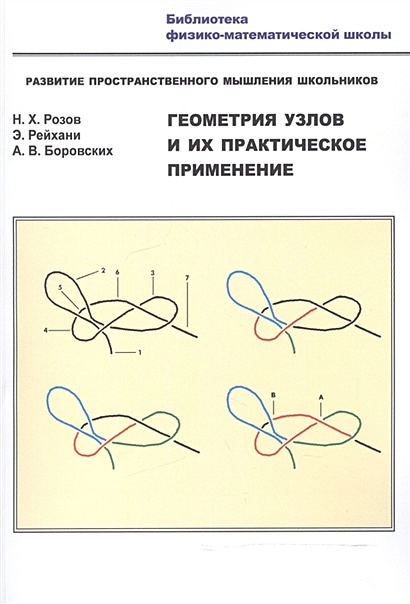 Библиотека
физико-математической школы

РАЗВИТИЕ ПРОСТРАНСТВЕННОГО МЫШЛЕНИЯ ШКОЛЬНИКОВ

Н. Х. Розов
Э. Рейхани
А. В. Боровских

ГЕОМЕТРИЯ УЗЛОВ
И ИХ ПРАКТИЧЕСКОЕ
ПРИМЕНЕНИЕ

2
6
3
7
5
4
1

B
A